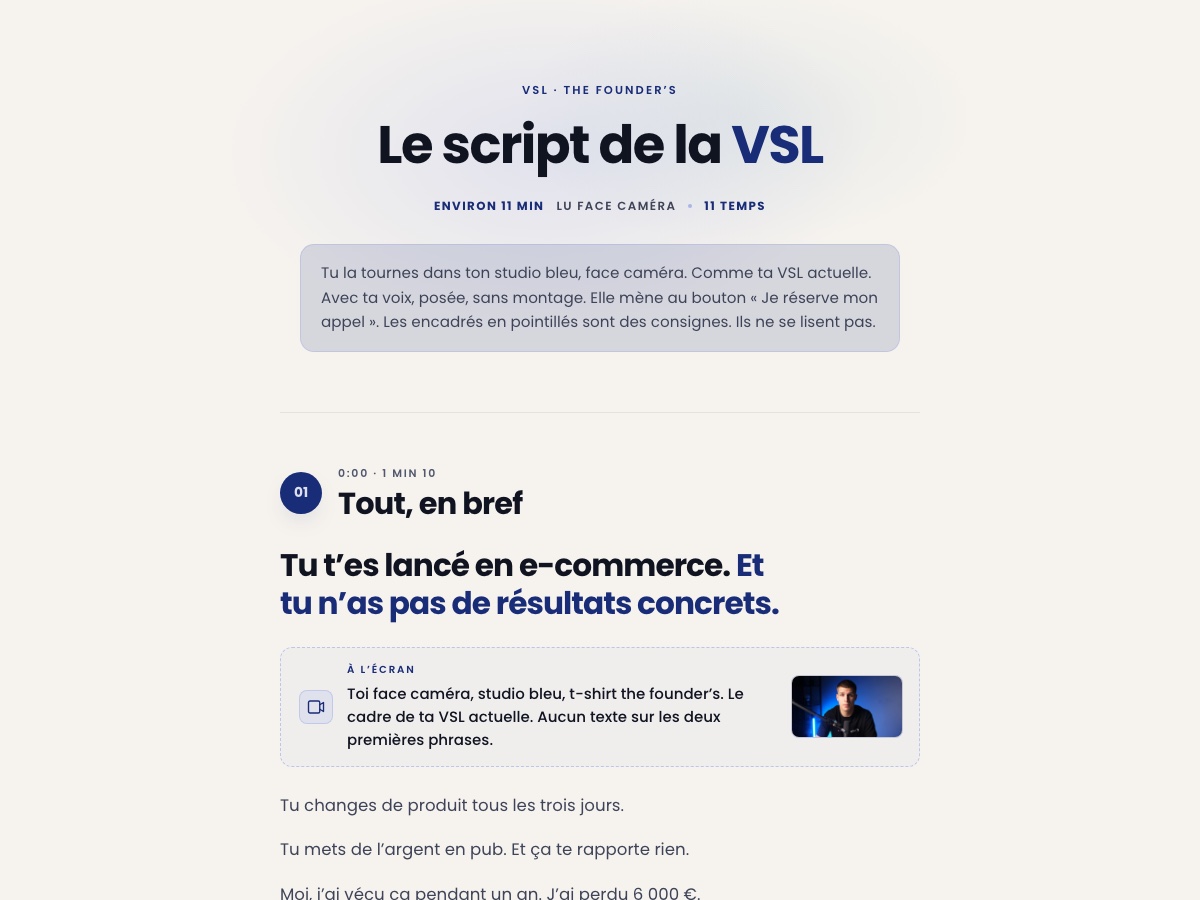 VSL · THE FOUNDER'S

Le script de la VSL

ENVIRON 11 MIN   LU FACE CAMÉRA   •   11 TEMPS

Tu la tournes dans ton studio bleu, face caméra. Comme ta VSL actuelle. Avec ta voix, posée, sans montage. Elle mène au bouton « Je réserve mon appel ». Les encadrés en pointillés sont des consignes. Ils ne se lisent pas.

01

0:00 · 1 MIN 10

Tout, en bref

Tu t'es lancé en e-commerce. Et tu n'as pas de résultats concrets.

À L'ÉCRAN

Toi face caméra, studio bleu, t-shirt the founder's. Le cadre de ta VSL actuelle. Aucun texte sur les deux premières phrases.

Tu changes de produit tous les trois jours.

Tu mets de l'argent en pub. Et ça te rapporte rien.

Moi, j'ai vécu ça pendant un an. J'ai perdu 6 000 €.